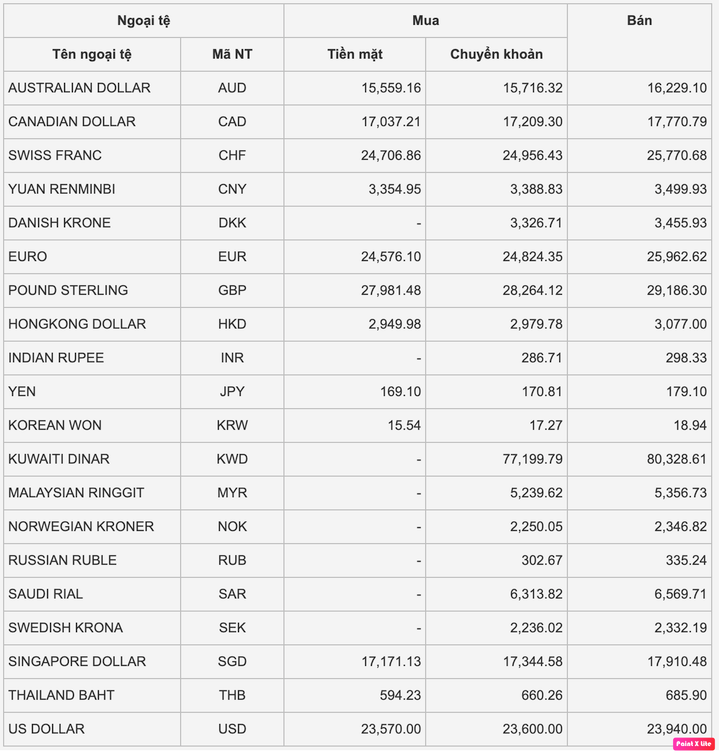 | Ngoại tệ | | Mua | | Bán |
|---|---|---|---|---|
| Tên ngoại tệ | Mã NT | Tiền mặt | Chuyển khoản | |
| AUSTRALIAN DOLLAR | AUD | 15,559.16 | 15,716.32 | 16,229.10 |
| CANADIAN DOLLAR | CAD | 17,037.21 | 17,209.30 | 17,770.79 |
| SWISS FRANC | CHF | 24,706.86 | 24,956.43 | 25,770.68 |
| YUAN RENMINBI | CNY | 3,354.95 | 3,388.83 | 3,499.93 |
| DANISH KRONE | DKK | - | 3,326.71 | 3,455.93 |
| EURO | EUR | 24,576.10 | 24,824.35 | 25,962.62 |
| POUND STERLING | GBP | 27,981.48 | 28,264.12 | 29,186.30 |
| HONGKONG DOLLAR | HKD | 2,949.98 | 2,979.78 | 3,077.00 |
| INDIAN RUPEE | INR | - | 286.71 | 298.33 |
| YEN | JPY | 169.10 | 170.81 | 179.10 |
| KOREAN WON | KRW | 15.54 | 17.27 | 18.94 |
| KUWAITI DINAR | KWD | - | 77,199.79 | 80,328.61 |
| MALAYSIAN RINGGIT | MYR | - | 5,239.62 | 5,356.73 |
| NORWEGIAN KRONER | NOK | - | 2,250.05 | 2,346.82 |
| RUSSIAN RUBLE | RUB | - | 302.67 | 335.24 |
| SAUDI RIAL | SAR | - | 6,313.82 | 6,569.71 |
| SWEDISH KRONA | SEK | - | 2,236.02 | 2,332.19 |
| SINGAPORE DOLLAR | SGD | 17,171.13 | 17,344.58 | 17,910.48 |
| THAILAND BAHT | THB | 594.23 | 660.26 | 685.90 |
| US DOLLAR | USD | 23,570.00 | 23,600.00 | 23,940.00 |

Paint X lite